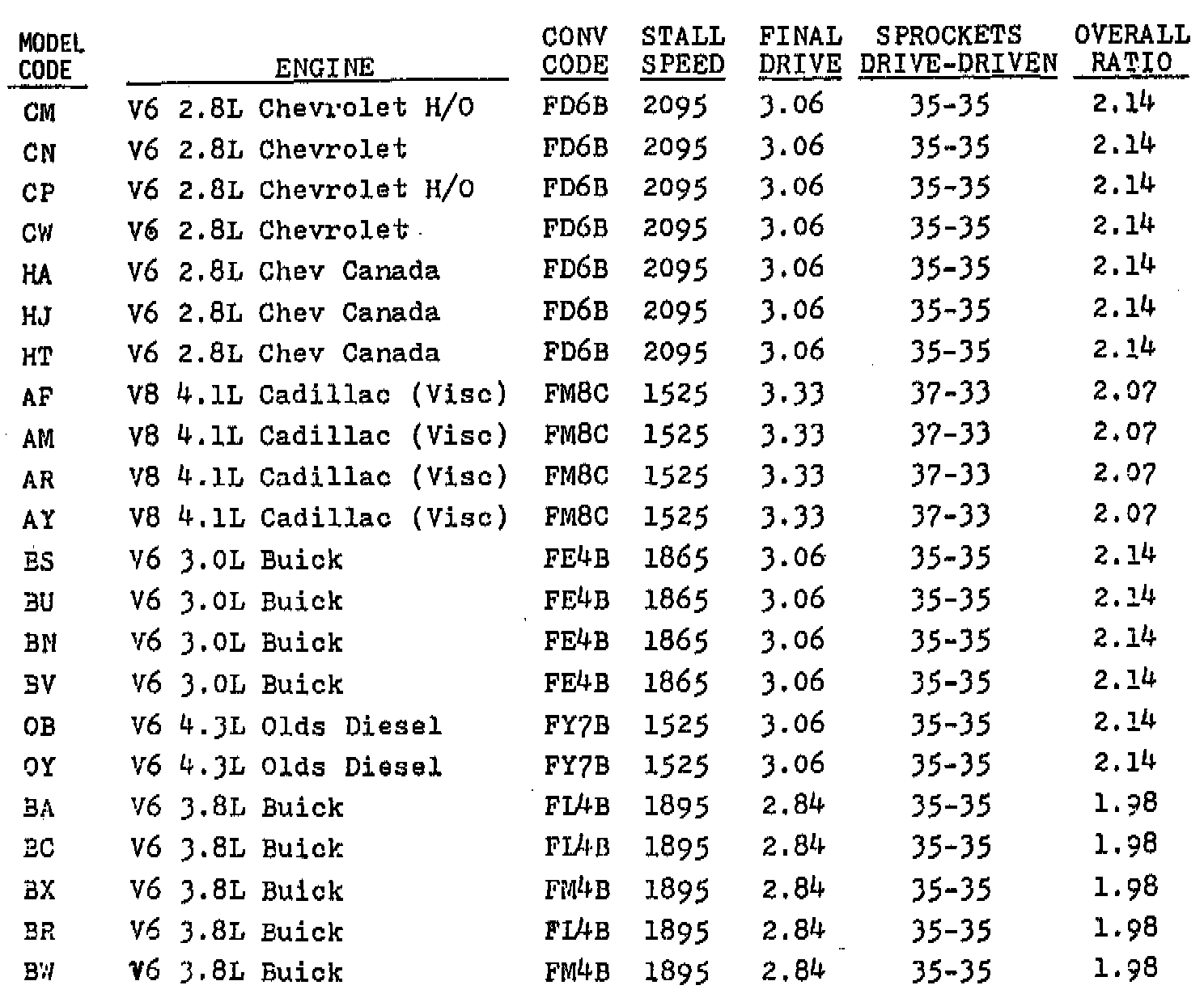 | MODEL CODE | ENGINE | CONV CODE | STALL SPEED | FINAL DRIVE | SPROCKETS DRIVE-DRIVEN | OVERALL RATIO |
|---|---|---|---|---|---|---|
| CM | V6 2.8L Chevrolet H/O | FD6B | 2095 | 3.06 | 35-35 | 2.14 |
| CN | V6 2.8L Chevrolet | FD6B | 2095 | 3.06 | 35-35 | 2.14 |
| CP | V6 2.8L Chevrolet H/O | FD6B | 2095 | 3.06 | 35-35 | 2.14 |
| CW | V6 2.8L Chevrolet | FD6B | 2095 | 3.06 | 35-35 | 2.14 |
| HA | V6 2.8L Chev Canada | FD6B | 2095 | 3.06 | 35-35 | 2.14 |
| HJ | V6 2.8L Chev Canada | FD6B | 2095 | 3.06 | 35-35 | 2.14 |
| HT | V6 2.8L Chev Canada | FD6B | 2095 | 3.06 | 35-35 | 2.14 |
| AF | V8 4.1L Cadillac (Visc) | FM8C | 1525 | 3.33 | 37-33 | 2.07 |
| AM | V8 4.1L Cadillac (Visc) | FM8C | 1525 | 3.33 | 37-33 | 2.07 |
| AR | V8 4.1L Cadillac (Visc) | FM8C | 1525 | 3.33 | 37-33 | 2.07 |
| AY | V8 4.1L Cadillac (Visc) | FM8C | 1525 | 3.33 | 37-33 | 2.07 |
| BS | V6 3.0L Buick | FE4B | 1865 | 3.06 | 35-35 | 2.14 |
| BU | V6 3.0L Buick | FE4B | 1865 | 3.06 | 35-35 | 2.14 |
| BN | V6 3.0L Buick | FE4B | 1865 | 3.06 | 35-35 | 2.14 |
| BV | V6 3.0L Buick | FE4B | 1865 | 3.06 | 35-35 | 2.14 |
| OB | V6 4.3L Olds Diesel | FY7B | 1525 | 3.06 | 35-35 | 2.14 |
| OY | V6 4.3L Olds Diesel | FY7B | 1525 | 3.06 | 35-35 | 2.14 |
| BA | V6 3.8L Buick | FL4B | 1895 | 2.84 | 35-35 | 1.98 |
| BC | V6 3.8L Buick | FL4B | 1895 | 2.84 | 35-35 | 1.98 |
| BX | V6 3.8L Buick | FM4B | 1895 | 2.84 | 35-35 | 1.98 |
| BR | V6 3.8L Buick | FL4B | 1895 | 2.84 | 35-35 | 1.98 |
| BW | V6 3.8L Buick | FM4B | 1895 | 2.84 | 35-35 | 1.98 |